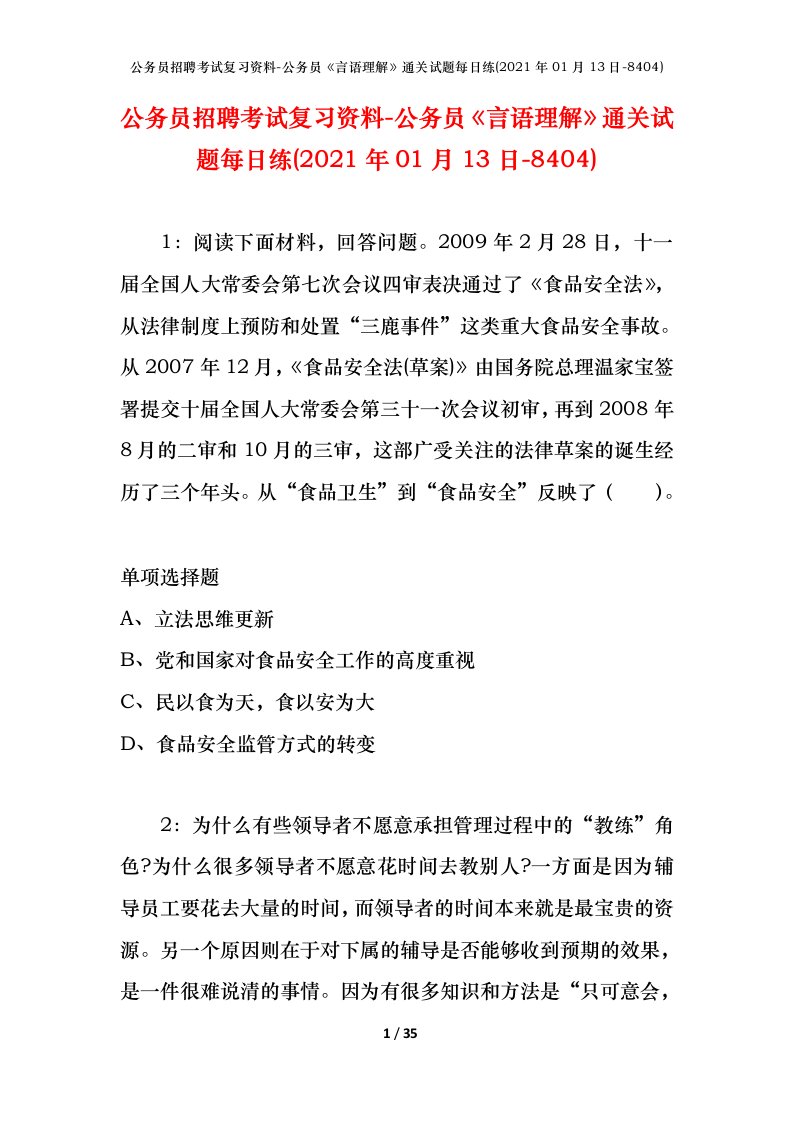 公务员招聘考试复习资料-公务员《言语理解》通关试题每日练(2021年01月13日-8404)

公务员招聘考试复习资料-公务员《言语理解》通关试题每日练(2021年01月13日-8404)

1：阅读下面材料，回答问题。2009年2月28日，十一届全国人大常委会第七次会议四审表决通过了《食品安全法》，从法律制度上预防和处置“三鹿事件”这类重大食品安全事故。从2007年12月，《食品安全法(草案)》由国务院总理温家宝签署提交十届全国人大常委会第三十一次会议初审，再到2008年8月的二审和10月的三审，这部广受关注的法律草案的诞生经历了三个年头。从“食品卫生”到“食品安全”反映了（　　）。

单项选择题

A、立法思维更新

B、党和国家对食品安全工作的高度重视

C、民以食为天，食以安为大

D、食品安全监管方式的转变

2：为什么有些领导者不愿意承担管理过程中的“教练”角色?为什么很多领导者不愿意花时间去教别人?一方面是因为辅导员工要花去大量的时间，而领导者的时间本来就是最宝贵的资源。另一个原因则在于对下属的辅导是否能够收到预期的效果，是一件很难说清的事情。因为有很多知识和方法是“只可意会，

1 / 35